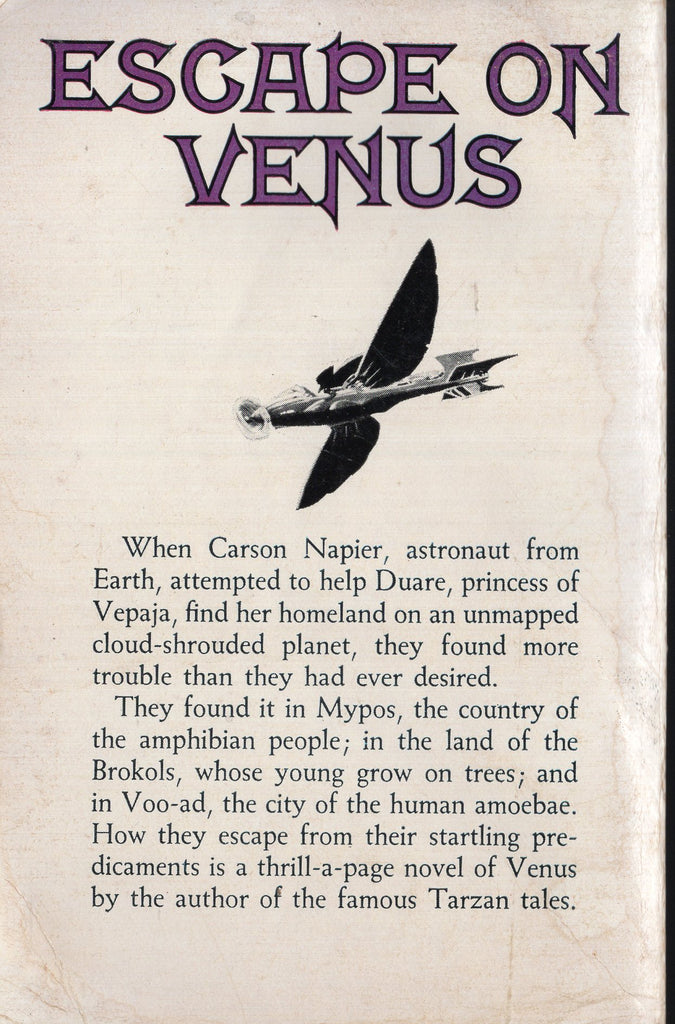 ESCAPE ON VENUS

When Carson Napier, astronaut from Earth, attempted to help Duare, princess of Vepaja, find her homeland on an unmapped cloud-shrouded planet, they found more trouble than they had ever desired.

They found it in Mypos, the country of the amphibian people; in the land of the Brokols, whose young grow on trees; and in Voo-ad, the city of the human amoebae. How they escape from their startling predicaments is a thrill-a-page novel of Venus by the author of the famous Tarzan tales.